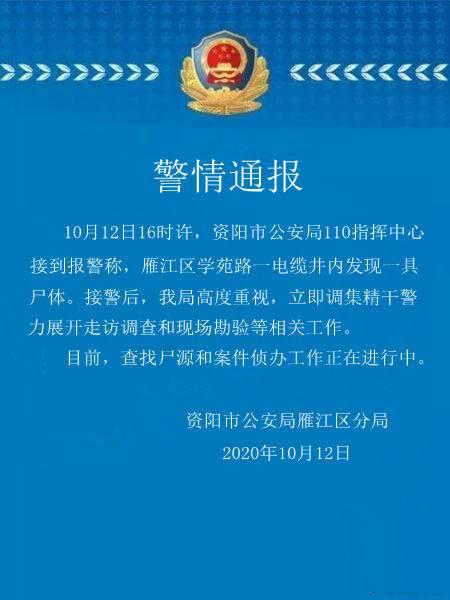 警情通报

10月12日16时许，资阳市公安局110指挥中心接到报警称，雁江区学苑路一电缆井内发现一具尸体。接警后，我局高度重视，立即调集精干警力展开走访调查和现场勘验等相关工作。

目前，查找尸源和案件侦办工作正在进行中。

资阳市公安局雁江区分局
2020年10月12日